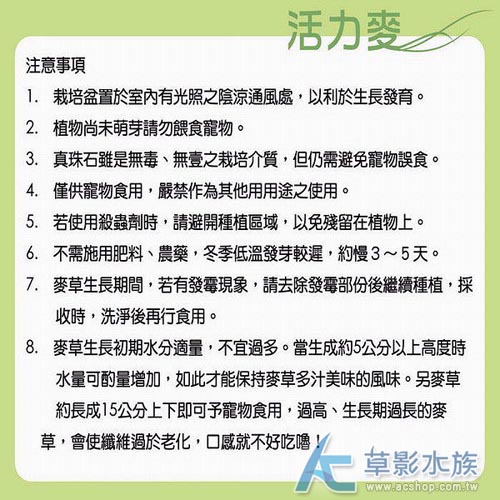 活力麥

注意事項

1. 栽培盆置於室內有光照之陰涼通風處，以利於生長發育。

2. 植物尚未萌芽請勿餵食寵物。

3. 真珠石雖是無毒、無壹之栽培介質，但仍需避免寵物誤食。

4. 僅供寵物食用，嚴禁作為其他用用途之使用。

5. 若使用殺蟲劑時，請避開種植區域，以免殘留在植物上。

6. 不需施用肥料、農藥，冬季低溫發芽較遲，約慢3～5天。

7. 麥草生長期間，若有發霉現象，請去除發霉部份後繼續種植，採收時，洗淨後再行食用。

8. 麥草生長初期水分適量，不宜過多。當生成約5公分以上高度時水量可酌量增加，如此才能保持麥草多汁美味的風味。另麥草約長成15公分上下即可予寵物食用，過高、生長期過長的麥草，會使纖維過於老化，口感就不好吃嚕！

AC 草影水族
www.acshop.com.tw